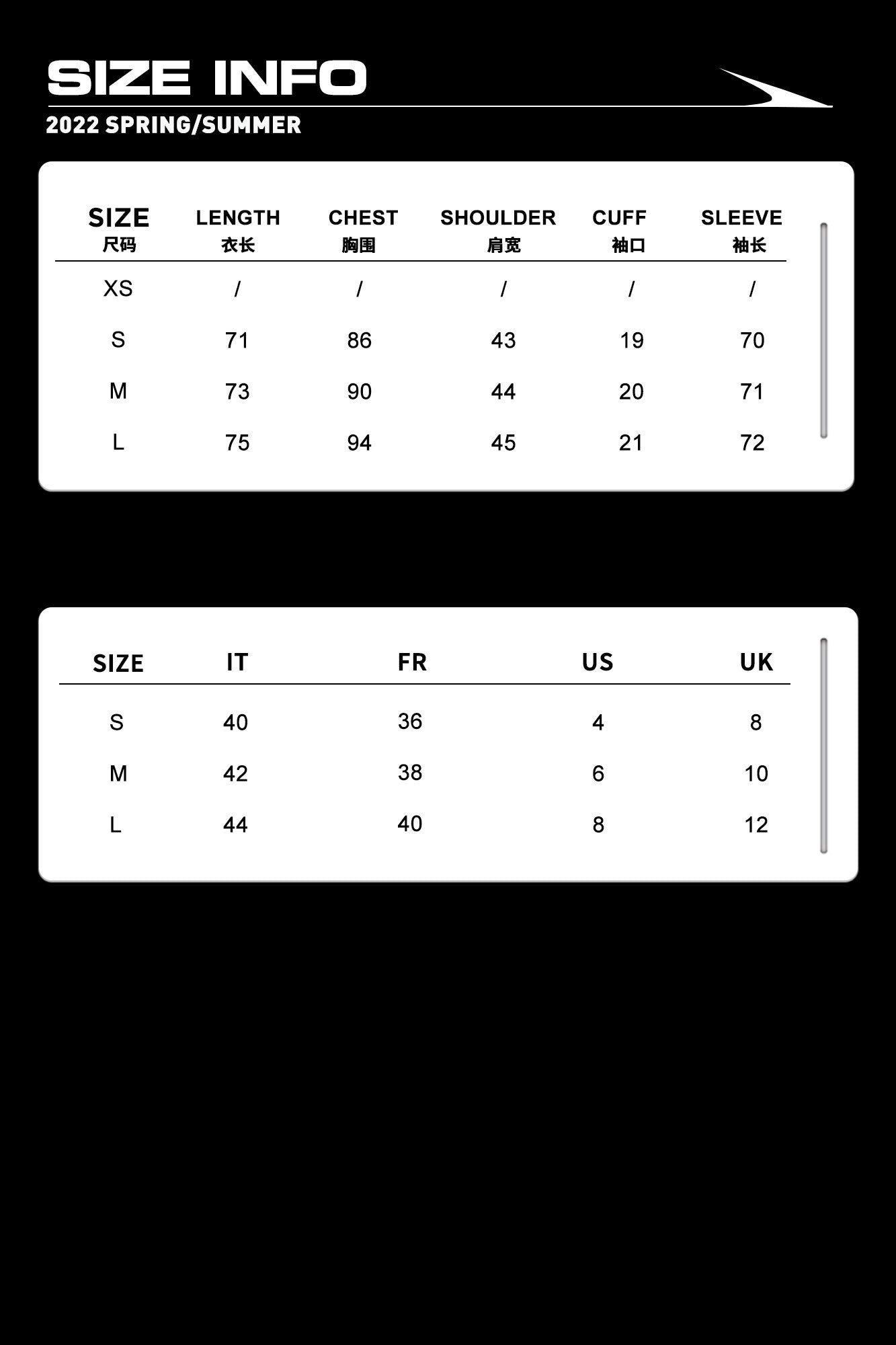 SIZE INFO
2022 SPRING/SUMMER

| SIZE 尺码 | LENGTH 衣长 | CHEST 胸围 | SHOULDER 肩宽 | CUFF 袖口 | SLEEVE 袖长 |
|---|---|---|---|---|---|
| XS | / | / | / | / | / |
| S | 71 | 86 | 43 | 19 | 70 |
| M | 73 | 90 | 44 | 20 | 71 |
| L | 75 | 94 | 45 | 21 | 72 |

| SIZE | IT | FR | US | UK |
|---|---|---|---|---|
| S | 40 | 36 | 4 | 8 |
| M | 42 | 38 | 6 | 10 |
| L | 44 | 40 | 8 | 12 |